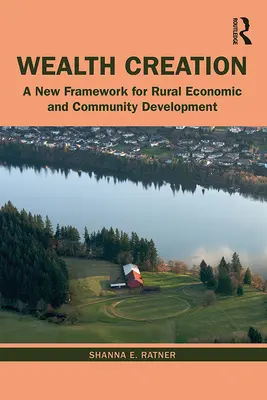 ROUTLEDGE

WEALTH CREATION

A New Framework for Rural Economic and Community Development

SHANNA E. RATNER